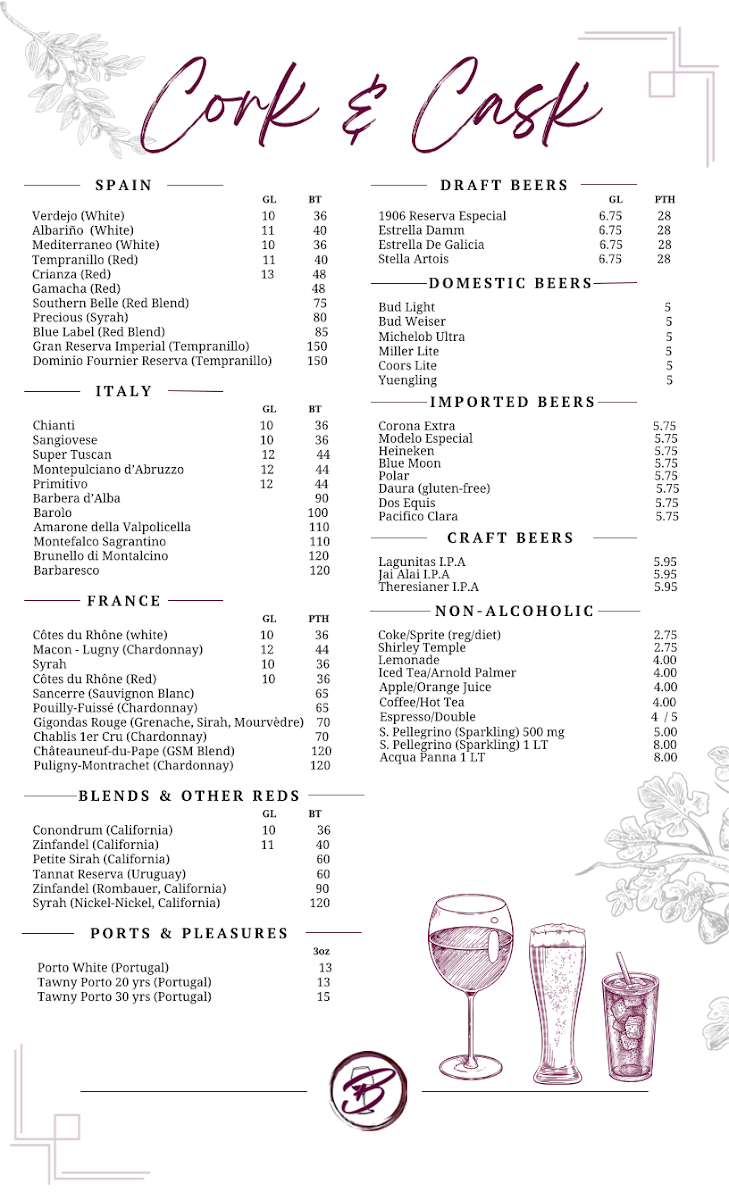 Cork & Cask

SPAIN

| | GL | BT |
|---|---|---|
| Verdejo (White) | 10 | 36 |
| Albariño (White) | 11 | 40 |
| Mediterraneo (White) | 10 | 36 |
| Tempranillo (Red) | 11 | 40 |
| Crianza (Red) | 13 | 48 |
| Gamacha (Red) | | 48 |
| Southern Belle (Red Blend) | | 75 |
| Precious (Syrah) | | 80 |
| Blue Label (Red Blend) | | 85 |
| Gran Reserva Imperial (Tempranillo) | | 150 |
| Dominio Fournier Reserva (Tempranillo) | | 150 |

ITALY

| | GL | BT |
|---|---|---|
| Chianti | 10 | 36 |
| Sangiovese | 10 | 36 |
| Super Tuscan | 12 | 44 |
| Montepulciano d'Abruzzo | 12 | 44 |
| Primitivo | 12 | 44 |
| Barbera d'Alba | | 90 |
| Barolo | | 100 |
| Amarone della Valpolicella | | 110 |
| Montefalco Sagrantino | | 110 |
| Brunello di Montalcino | | 120 |
| Barbaresco | | 120 |

FRANCE

| | GL | PTH |
|---|---|---|
| Côtes du Rhône (white) | 10 | 36 |
| Macon - Lugny (Chardonnay) | 12 | 44 |
| Syrah | 10 | 36 |
| Côtes du Rhône (Red) | 10 | 36 |
| Sancerre (Sauvignon Blanc) | | 65 |
| Pouilly-Fuissé (Chardonnay) | | 65 |
| Gigondas Rouge (Grenache, Sirah, Mourvèdre) | | 70 |
| Chablis 1er Cru (Chardonnay) | | 70 |
| Châteauneuf-du-Pape (GSM Blend) | | 120 |
| Puligny-Montrachet (Chardonnay) | | 120 |

BLENDS & OTHER REDS

| | GL | BT |
|---|---|---|
| Conondrum (California) | 10 | 36 |
| Zinfandel (California) | 11 | 40 |
| Petite Sirah (California) | | 60 |
| Tannat Reserva (Uruguay) | | 60 |
| Zinfandel (Rombauer, California) | | 90 |
| Syrah (Nickel-Nickel, California) | | 120 |

PORTS & PLEASURES

| | 3oz |
|---|---|
| Porto White (Portugal) | 13 |
| Tawny Porto 20 yrs (Portugal) | 13 |
| Tawny Porto 30 yrs (Portugal) | 15 |

DRAFT BEERS

| | GL | PTH |
|---|---|---|
| 1906 Reserva Especial | 6.75 | 28 |
| Estrella Damm | 6.75 | 28 |
| Estrella De Galicia | 6.75 | 28 |
| Stella Artois | 6.75 | 28 |

DOMESTIC BEERS

| | |
|---|---|
| Bud Light | 5 |
| Bud Weiser | 5 |
| Michelob Ultra | 5 |
| Miller Lite | 5 |
| Coors Lite | 5 |
| Yuengling | 5 |

IMPORTED BEERS

| | |
|---|---|
| Corona Extra | 5.75 |
| Modelo Especial | 5.75 |
| Heineken | 5.75 |
| Blue Moon | 5.75 |
| Polar | 5.75 |
| Daura (gluten-free) | 5.75 |
| Dos Equis | 5.75 |
| Pacifico Clara | 5.75 |

CRAFT BEERS

| | |
|---|---|
| Lagunitas I.P.A | 5.95 |
| Jai Alai I.P.A | 5.95 |
| Theresianer I.P.A | 5.95 |

NON-ALCOHOLIC

| | |
|---|---|
| Coke/Sprite (reg/diet) | 2.75 |
| Shirley Temple | 2.75 |
| Lemonade | 4.00 |
| Iced Tea/Arnold Palmer | 4.00 |
| Apple/Orange Juice | 4.00 |
| Coffee/Hot Tea | 4.00 |
| Espresso/Double | 4 / 5 |
| S. Pellegrino (Sparkling) 500 mg | 5.00 |
| S. Pellegrino (Sparkling) 1 LT | 8.00 |
| Acqua Panna 1 LT | 8.00 |

B